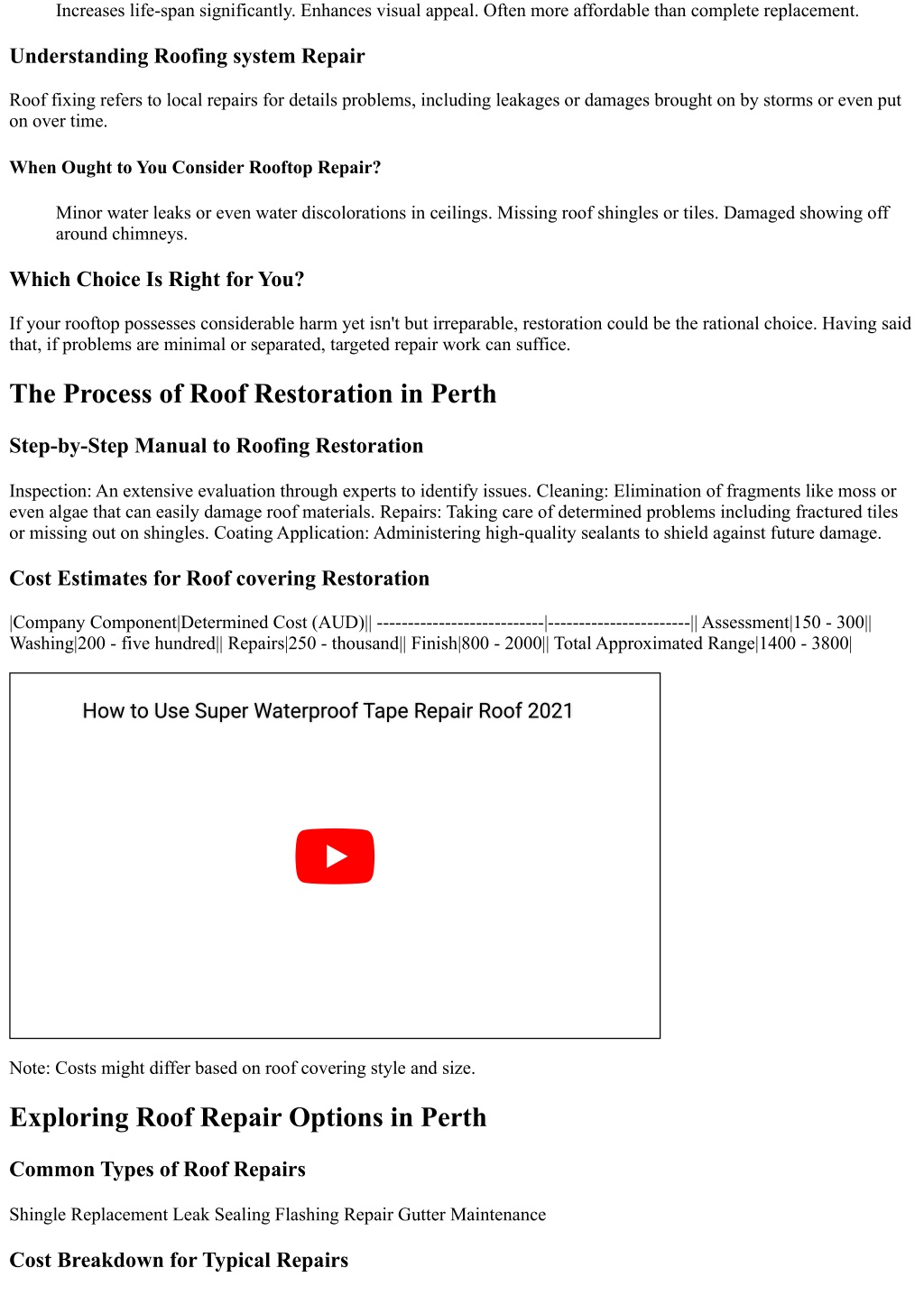 Increases life-span significantly. Enhances visual appeal. Often more affordable than complete replacement.

Understanding Roofing system Repair

Roof fixing refers to local repairs for details problems, including leakages or damages brought on by storms or even put on over time.

When Ought to You Consider Rooftop Repair?

Minor water leaks or even water discolorations in ceilings. Missing roof shingles or tiles. Damaged showing off around chimneys.

Which Choice Is Right for You?

If your rooftop possesses considerable harm yet isn't but irreparable, restoration could be the rational choice. Having said that, if problems are minimal or separated, targeted repair work can suffice.

The Process of Roof Restoration in Perth

Step-by-Step Manual to Roofing Restoration

Inspection: An extensive evaluation through experts to identify issues. Cleaning: Elimination of fragments like moss or even algae that can easily damage roof materials. Repairs: Taking care of determined problems including fractured tiles or missing out on shingles. Coating Application: Administering high-quality sealants to shield against future damage.

Cost Estimates for Roof covering Restoration

|Company Component|Determined Cost (AUD)|| ---------------------------|-----------------------|| Assessment|150 - 300|| Washing|200 - five hundred|| Repairs|250 - thousand|| Finish|800 - 2000|| Total Approximated Range|1400 - 3800|

How to Use Super Waterproof Tape Repair Roof 2021

Note: Costs might differ based on roof covering style and size.

Exploring Roof Repair Options in Perth

Common Types of Roof Repairs

Shingle Replacement Leak Sealing Flashing Repair Gutter Maintenance

Cost Breakdown for Typical Repairs